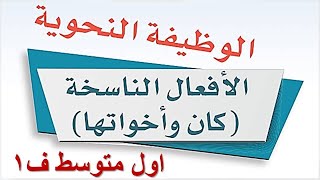 الوظيفة النحوية

الأفعال الناسخة
(كان وأخواتها)

اول متوسط ف ١